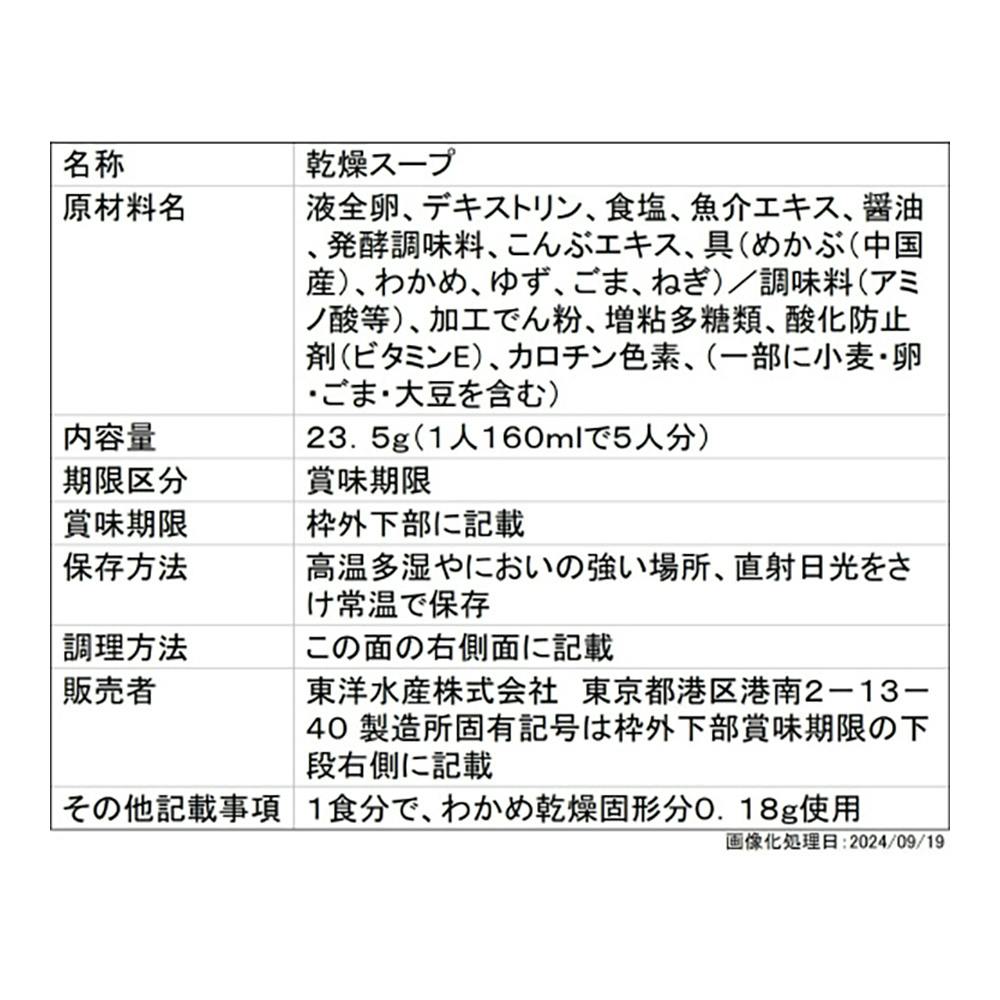 | 名称 | 乾燥スープ |
|---|---|
| 原材料名 | 液全卵、デキストリン、食塩、魚介エキス、醤油、発酵調味料、こんぶエキス、具(めかぶ(中国産)、わかめ、ゆず、ごま、ねぎ)／調味料(アミノ酸等)、加工でん粉、増粘多糖類、酸化防止剤(ビタミンE)、カロチン色素、(一部に小麦・卵・ごま・大豆を含む) |
| 内容量 | 23．5g(1人160mlで5人分) |
| 期限区分 | 賞味期限 |
| 賞味期限 | 枠外下部に記載 |
| 保存方法 | 高温多湿やにおいの強い場所、直射日光をさけ常温で保存 |
| 調理方法 | この面の右側面に記載 |
| 販売者 | 東洋水産株式会社　東京都港区港南2－13－40 製造所固有記号は枠外下部賞味期限の下段右側に記載 |
| その他記載事項 | 1食分で、わかめ乾燥固形分0．18g使用 |

画像化処理日：2024/09/19